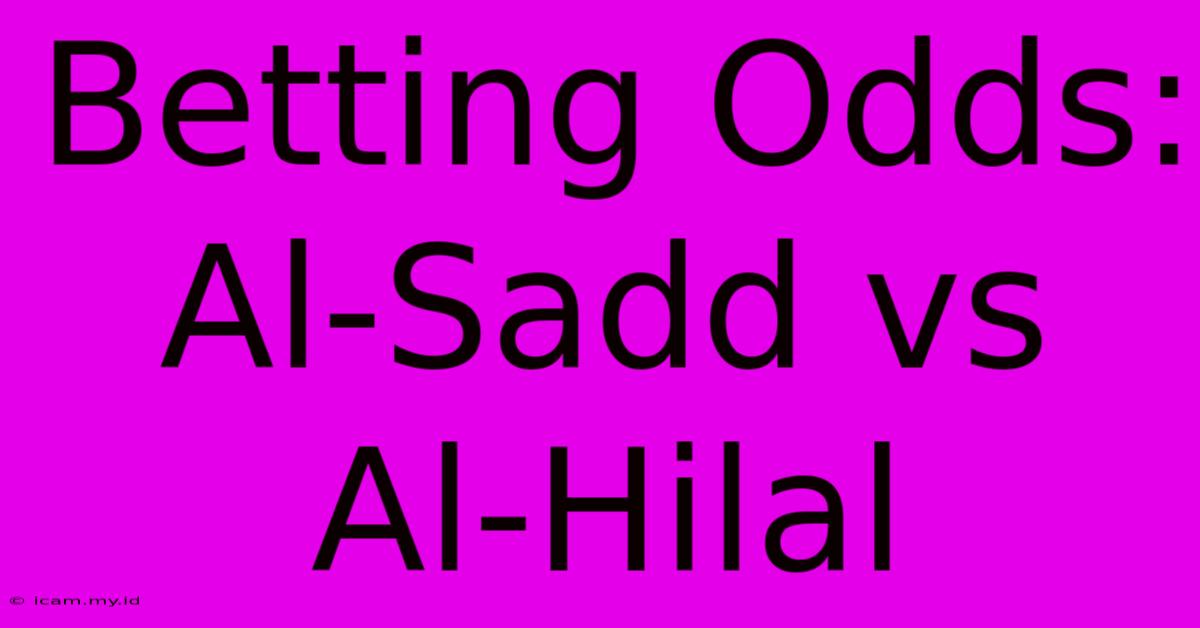 Betting Odds: Al-Sadd vs Al-Hilal

© icam.my.id